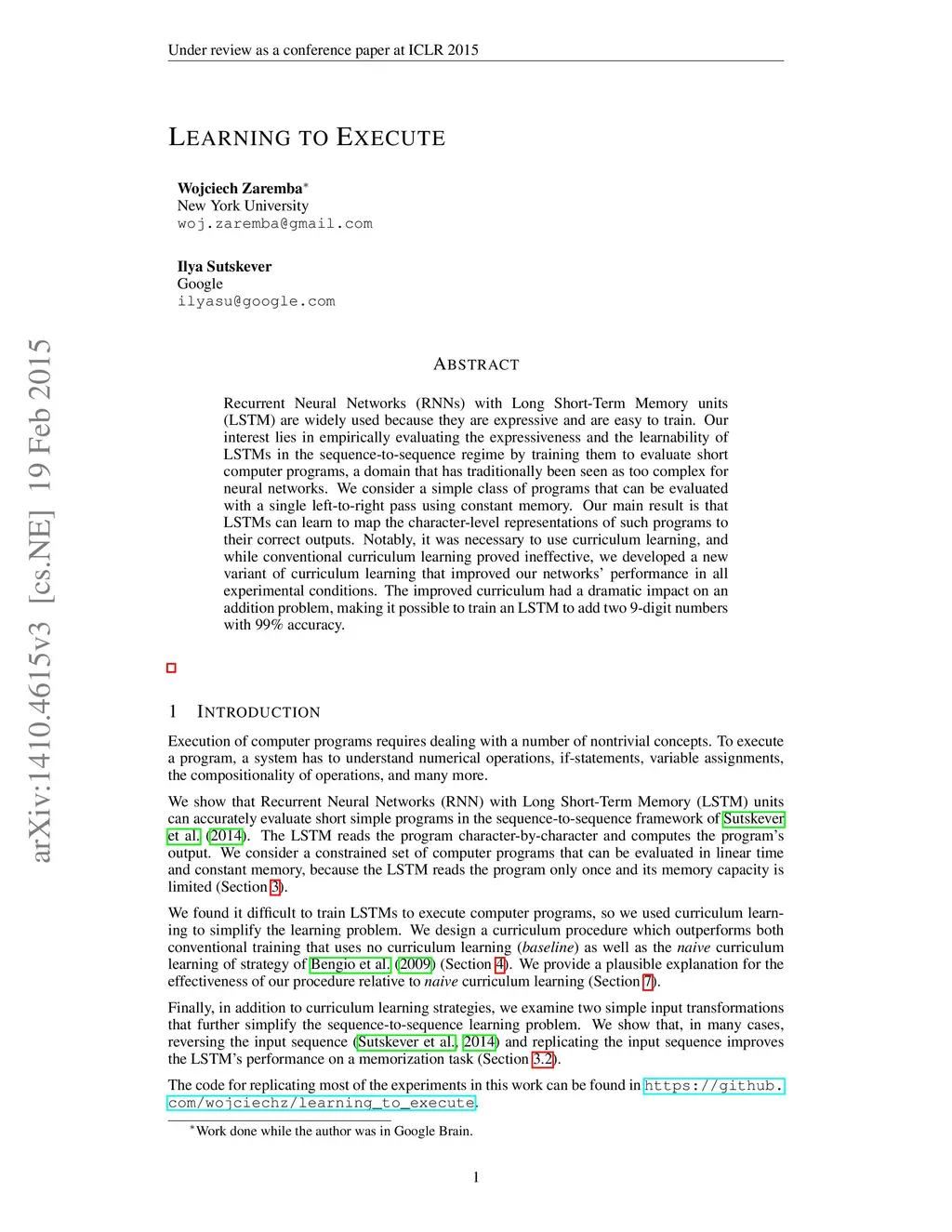 Under review as a conference paper at ICLR 2015

LEARNING TO EXECUTE

Wojciech Zaremba*
New York University
woj.zaremba@gmail.com

Ilya Sutskever
Google
ilyasu@google.com

arXiv:1410.4615v3 [cs.NE] 19 Feb 2015

ABSTRACT

Recurrent Neural Networks (RNNs) with Long Short-Term Memory units (LSTM) are widely used because they are expressive and are easy to train. Our interest lies in empirically evaluating the expressiveness and the learnability of LSTMs in the sequence-to-sequence regime by training them to evaluate short computer programs, a domain that has traditionally been seen as too complex for neural networks. We consider a simple class of programs that can be evaluated with a single left-to-right pass using constant memory. Our main result is that LSTMs can learn to map the character-level representations of such programs to their correct outputs. Notably, it was necessary to use curriculum learning, and while conventional curriculum learning proved ineffective, we developed a new variant of curriculum learning that improved our networks' performance in all experimental conditions. The improved curriculum had a dramatic impact on an addition problem, making it possible to train an LSTM to add two 9-digit numbers with 99% accuracy.

1 INTRODUCTION

Execution of computer programs requires dealing with a number of nontrivial concepts. To execute a program, a system has to understand numerical operations, if-statements, variable assignments, the compositionality of operations, and many more.

We show that Recurrent Neural Networks (RNN) with Long Short-Term Memory (LSTM) units can accurately evaluate short simple programs in the sequence-to-sequence framework of Sutskever et al. (2014). The LSTM reads the program character-by-character and computes the program's output. We consider a constrained set of computer programs that can be evaluated in linear time and constant memory, because the LSTM reads the program only once and its memory capacity is limited (Section 3).

We found it difficult to train LSTMs to execute computer programs, so we used curriculum learning to simplify the learning problem. We design a curriculum procedure which outperforms both conventional training that uses no curriculum learning (baseline) as well as the naive curriculum learning of strategy of Bengio et al. (2009) (Section 4). We provide a plausible explanation for the effectiveness of our procedure relative to naive curriculum learning (Section 7).

Finally, in addition to curriculum learning strategies, we examine two simple input transformations that further simplify the sequence-to-sequence learning problem. We show that, in many cases, reversing the input sequence (Sutskever et al., 2014) and replicating the input sequence improves the LSTM's performance on a memorization task (Section 3.2).

The code for replicating most of the experiments in this work can be found in https://github.com/wojciechz/learning_to_execute.

*Work done while the author was in Google Brain.

1